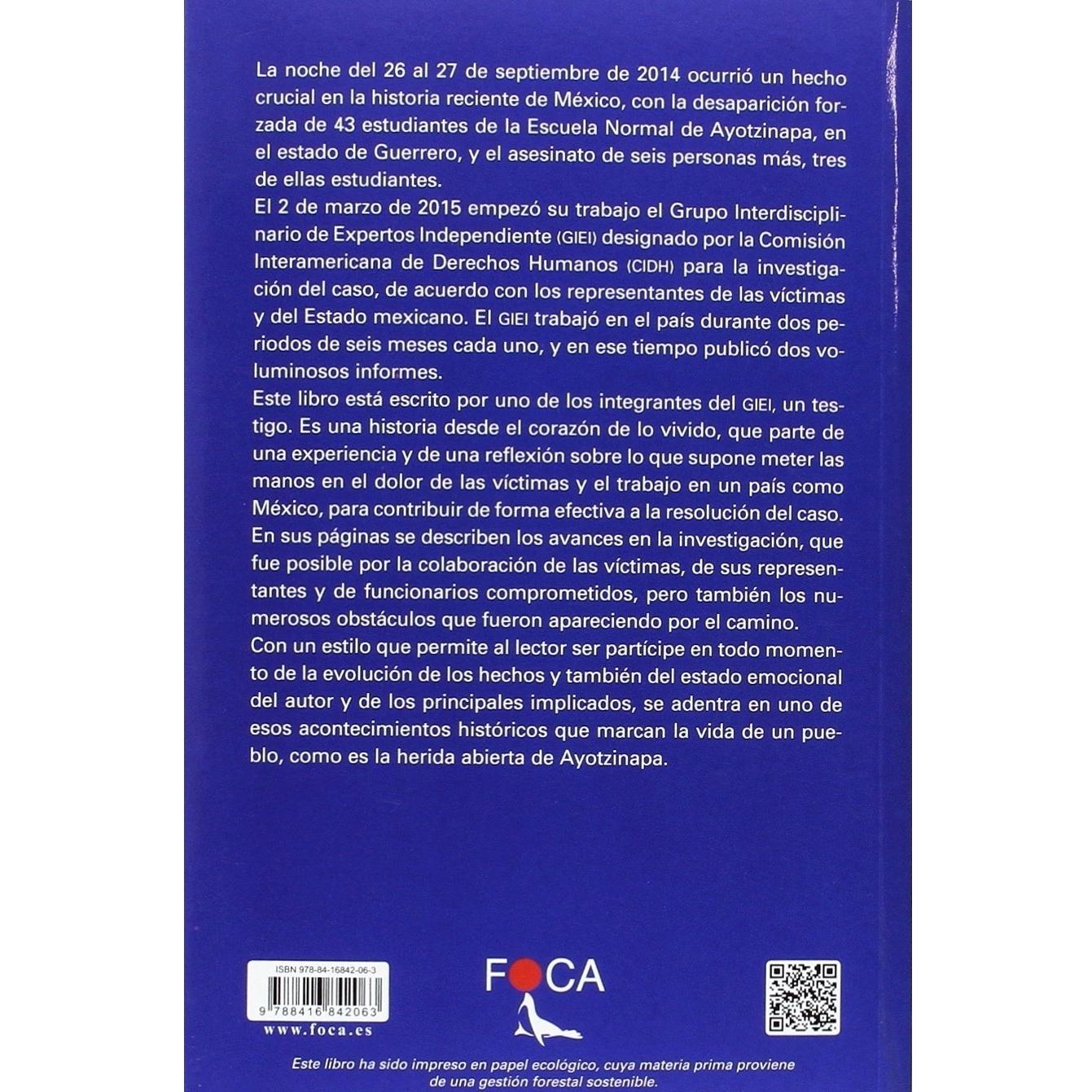 La noche del 26 al 27 de septiembre de 2014 ocurrió un hecho crucial en la historia reciente de México, con la desaparición forzada de 43 estudiantes de la Escuela Normal de Ayotzinapa, en el estado de Guerrero, y el asesinato de seis personas más, tres de ellas estudiantes.

El 2 de marzo de 2015 empezó su trabajo el Grupo Interdisciplinario de Expertos Independiente (GIEI) designado por la Comisión Interamericana de Derechos Humanos (CIDH) para la investigación del caso, de acuerdo con los representantes de las víctimas y del Estado mexicano. El GIEI trabajó en el país durante dos periodos de seis meses cada uno, y en ese tiempo publicó dos voluminosos informes.

Este libro está escrito por uno de los integrantes del GIEI, un testigo. Es una historia desde el corazón de lo vivido, que parte de una experiencia y de una reflexión sobre lo que supone meter las manos en el dolor de las víctimas y el trabajo en un país como México, para contribuir de forma efectiva a la resolución del caso. En sus páginas se describen los avances en la investigación, que fue posible por la colaboración de las víctimas, de sus representantes y de funcionarios comprometidos, pero también los numerosos obstáculos que fueron apareciendo por el camino.

Con un estilo que permite al lector ser partícipe en todo momento de la evolución de los hechos y también del estado emocional del autor y de los principales implicados, se adentra en uno de esos acontecimientos históricos que marcan la vida de un pueblo, como es la herida abierta de Ayotzinapa.

ISBN 978-84-16842-06-3
9 788416 842063
www.foca.es

FOCA

Este libro ha sido impreso en papel ecológico, cuya materia prima proviene de una gestión forestal sostenible.